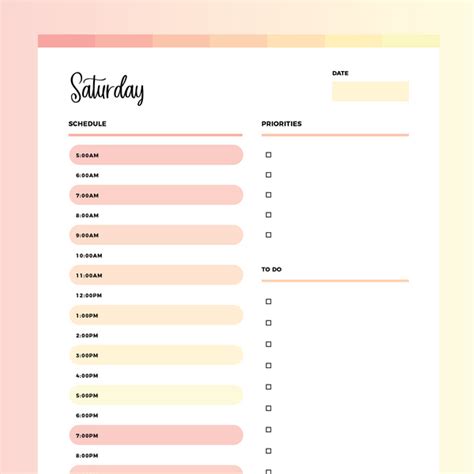 Saturday

DATE

SCHEDULE

5:00AM
6:00AM
7:00AM
8:00AM
9:00AM
10:00AM
11:00AM
12:00PM
1:00PM
2:00PM
3:00PM
4:00PM
5:00PM
6:00PM
7:00PM
8:00PM

PRIORITIES

☐
☐
☐
☐
☐

TO DO

☐
☐
☐
☐
☐
☐
☐
☐
☐